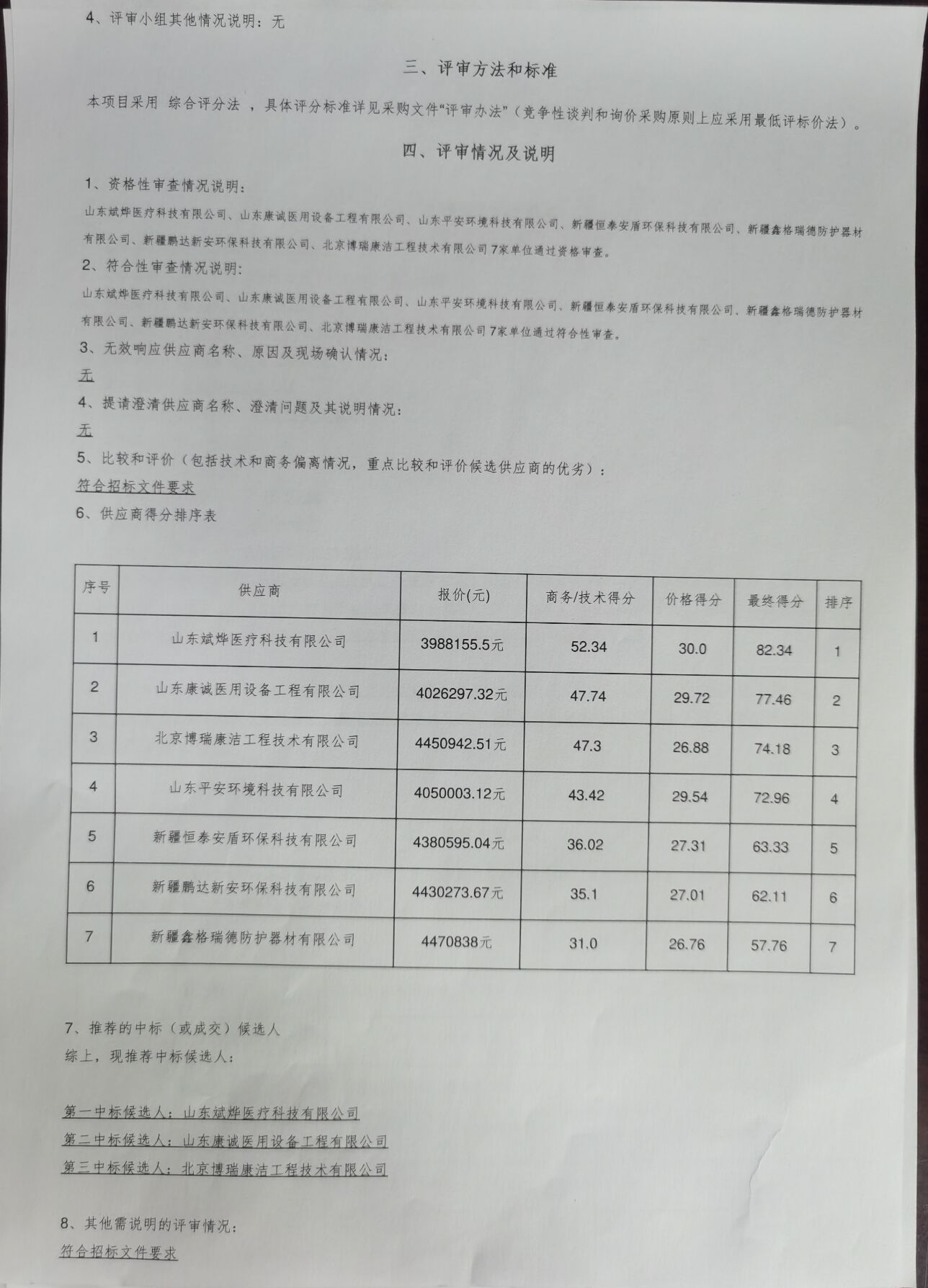 4、评审小组其他情况说明：无

三、评审方法和标准

本项目采用 综合评分法 ，具体评分标准详见采购文件“评审办法”（竞争性谈判和询价采购原则上应采用最低评标价法）。

四、评审情况及说明

1、资格性审查情况说明：

山东斌烨医疗科技有限公司、山东康诚医用设备工程有限公司、山东平安环境科技有限公司、新疆恒泰安盾环保科技有限公司、新疆鑫格瑞德防护器材有限公司、新疆鹏达新安环保科技有限公司、北京博瑞康洁工程技术有限公司7家单位通过资格审查。

2、符合性审查情况说明：

山东斌烨医疗科技有限公司、山东康诚医用设备工程有限公司、山东平安环境科技有限公司、新疆恒泰安盾环保科技有限公司、新疆鑫格瑞德防护器材有限公司、新疆鹏达新安环保科技有限公司、北京博瑞康洁工程技术有限公司7家单位通过符合性审查。

3、无效响应供应商名称、原因及现场确认情况：

无

4、提请澄清供应商名称、澄清问题及其说明情况：

无

5、比较和评价（包括技术和商务偏离情况，重点比较和评价候选供应商的优劣）：

符合招标文件要求

6、供应商得分排序表

| 序号 | 供应商 | 报价(元) | 商务/技术得分 | 价格得分 | 最终得分 | 排序 |
|---|---|---|---|---|---|---|
| 1 | 山东斌烨医疗科技有限公司 | 3988155.5元 | 52.34 | 30.0 | 82.34 | 1 |
| 2 | 山东康诚医用设备工程有限公司 | 4026297.32元 | 47.74 | 29.72 | 77.46 | 2 |
| 3 | 北京博瑞康洁工程技术有限公司 | 4450942.51元 | 47.3 | 26.88 | 74.18 | 3 |
| 4 | 山东平安环境科技有限公司 | 4050003.12元 | 43.42 | 29.54 | 72.96 | 4 |
| 5 | 新疆恒泰安盾环保科技有限公司 | 4380595.04元 | 36.02 | 27.31 | 63.33 | 5 |
| 6 | 新疆鹏达新安环保科技有限公司 | 4430273.67元 | 35.1 | 27.01 | 62.11 | 6 |
| 7 | 新疆鑫格瑞德防护器材有限公司 | 4470838元 | 31.0 | 26.76 | 57.76 | 7 |

7、推荐的中标（或成交）候选人

综上，现推荐中标候选人：

第一中标候选人：山东斌烨医疗科技有限公司

第二中标候选人：山东康诚医用设备工程有限公司

第三中标候选人：北京博瑞康洁工程技术有限公司

8、其他需说明的评审情况：

符合招标文件要求